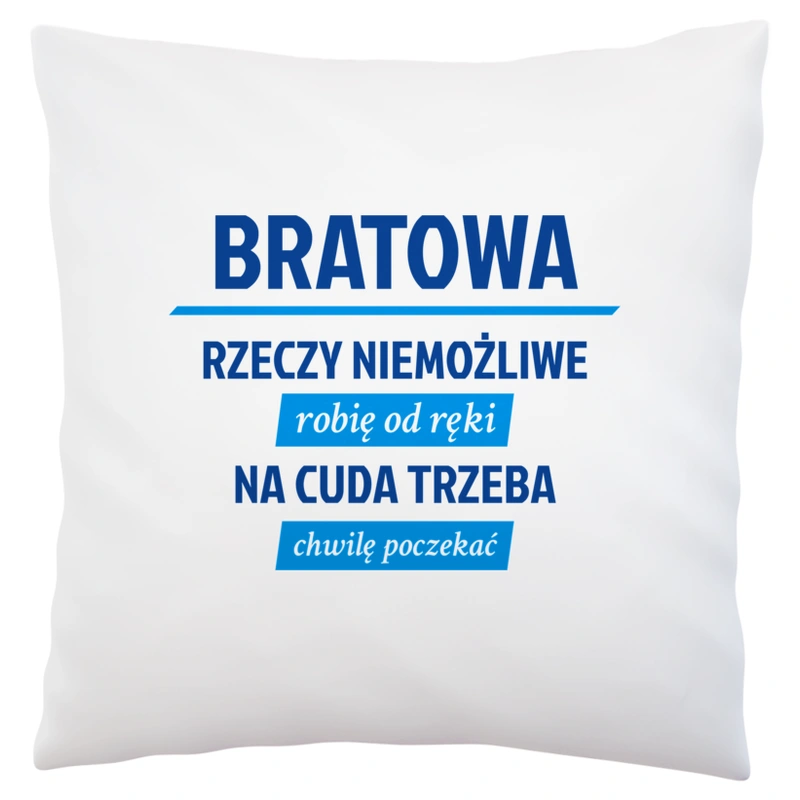 BRATOWA

RZECZY NIEMOŻLIWE

robię od ręki

NA CUDA TRZEBA

chwilę poczekać